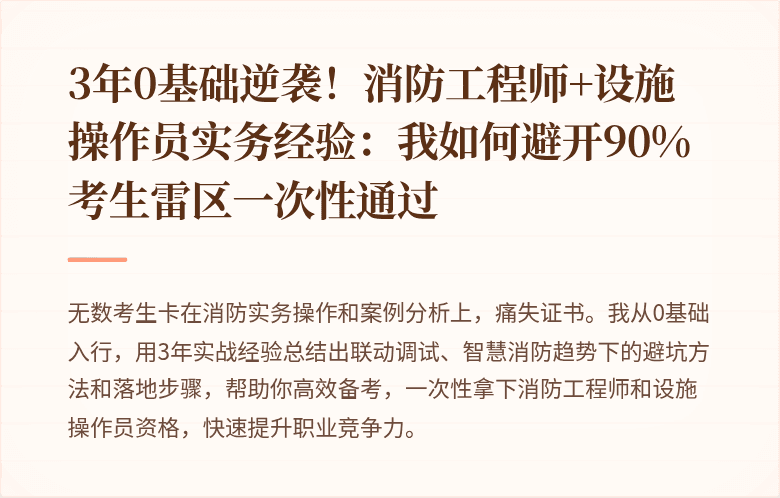 3年0基础逆袭！消防工程师+设施操作员实务经验：我如何避开90%考生雷区一次性通过

无数考生卡在消防实务操作和案例分析上，痛失证书。我从0基础入行，用3年实战经验总结出联动调试、智慧消防趋势下的避坑方法和落地步骤，帮助你高效备考，一次性拿下消防工程师和设施操作员资格，快速提升职业竞争力。